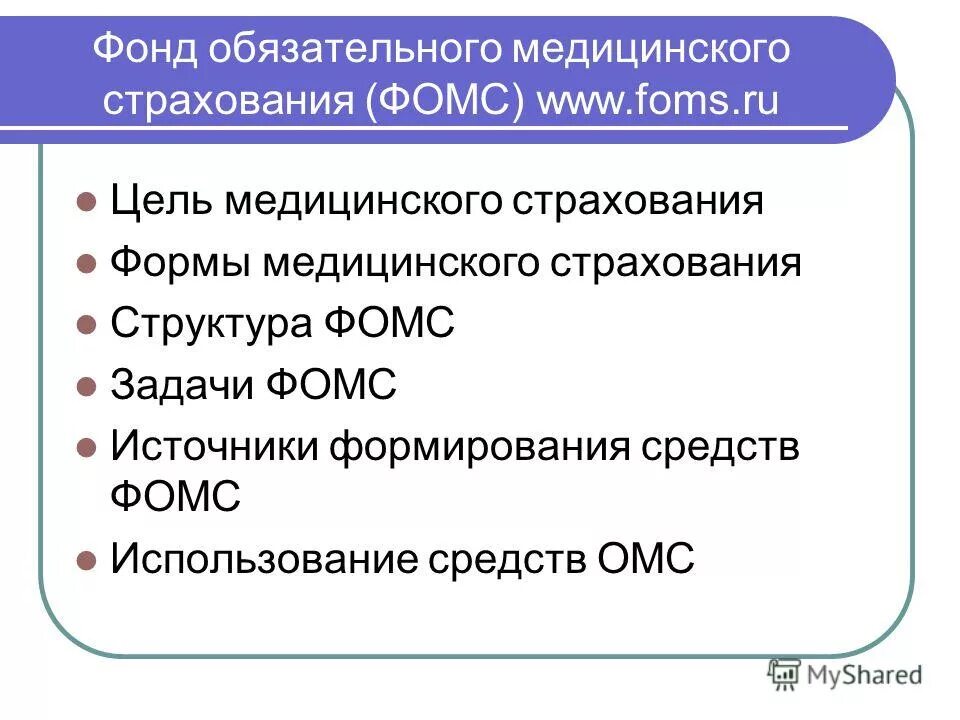 Фонд обязательного медицинского страхования (ФОМС) www.foms.ru

Цель медицинского страхования

Формы медицинского страхования

Структура ФОМС

Задачи ФОМС

Источники формирования средств ФОМС

Использование средств ОМС

MyShared